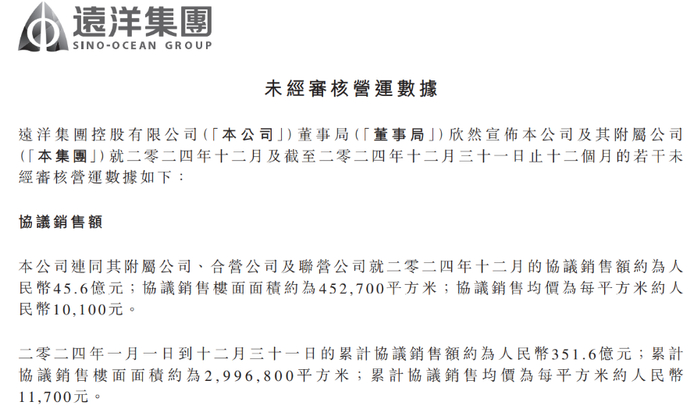 遠洋集團
SINO-OCEAN GROUP

未經審核營運數據

遠洋集團控股有限公司(「本公司」)董事局(「董事局」)欣然宣佈本公司及其附屬公司(「本集團」)就二零二四年十二月及截至二零二四年十二月三十一日止十二個月的若干未經審核營運數據如下：

協議銷售額

本公司連同其附屬公司、合營公司及聯營公司就二零二四年十二月的協議銷售額約為人民幣45.6億元；協議銷售樓面面積約為452,700平方米；協議銷售均價為每平方米約人民幣10,100元。

二零二四年一月一日到十二月三十一日的累計協議銷售額約為人民幣351.6億元；累計協議銷售樓面面積約為2,996,800平方米；累計協議銷售均價為每平方米約人民幣11,700元。